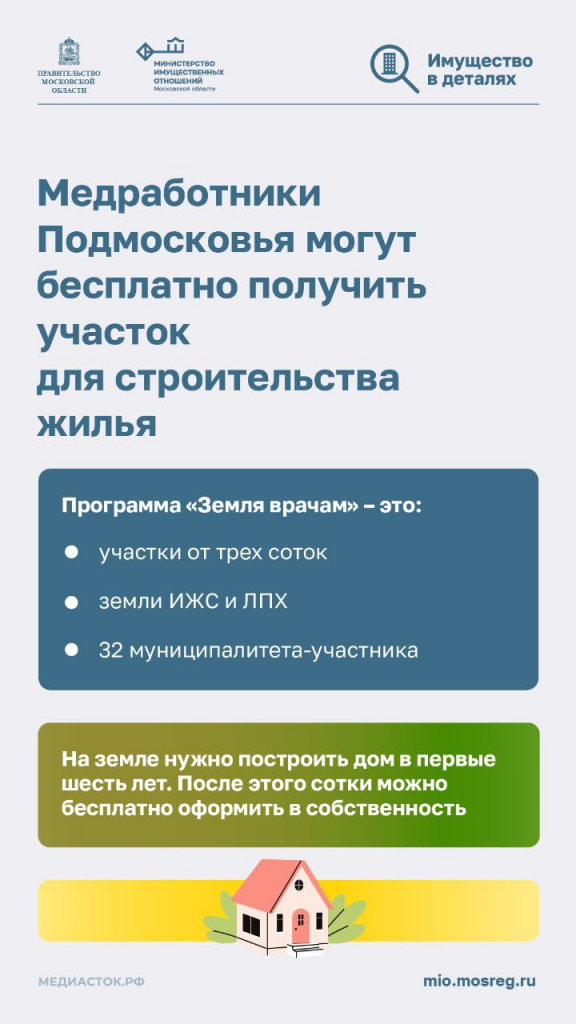 ПРАВИТЕЛЬСТВО МОСКОВСКОЙ ОБЛАСТИ

МИНИСТЕРСТВО ИМУЩЕСТВЕННЫХ ОТНОШЕНИЙ
Московской области

Имущество в деталях

Медработники Подмосковья могут бесплатно получить участок для строительства жилья

Программа «Земля врачам» – это:

• участки от трех соток
• земли ИЖС и ЛПХ
• 32 муниципалитета-участника

На земле нужно построить дом в первые шесть лет. После этого сотки можно бесплатно оформить в собственность

МЕДИАСТОК.РФ

mio.mosreg.ru